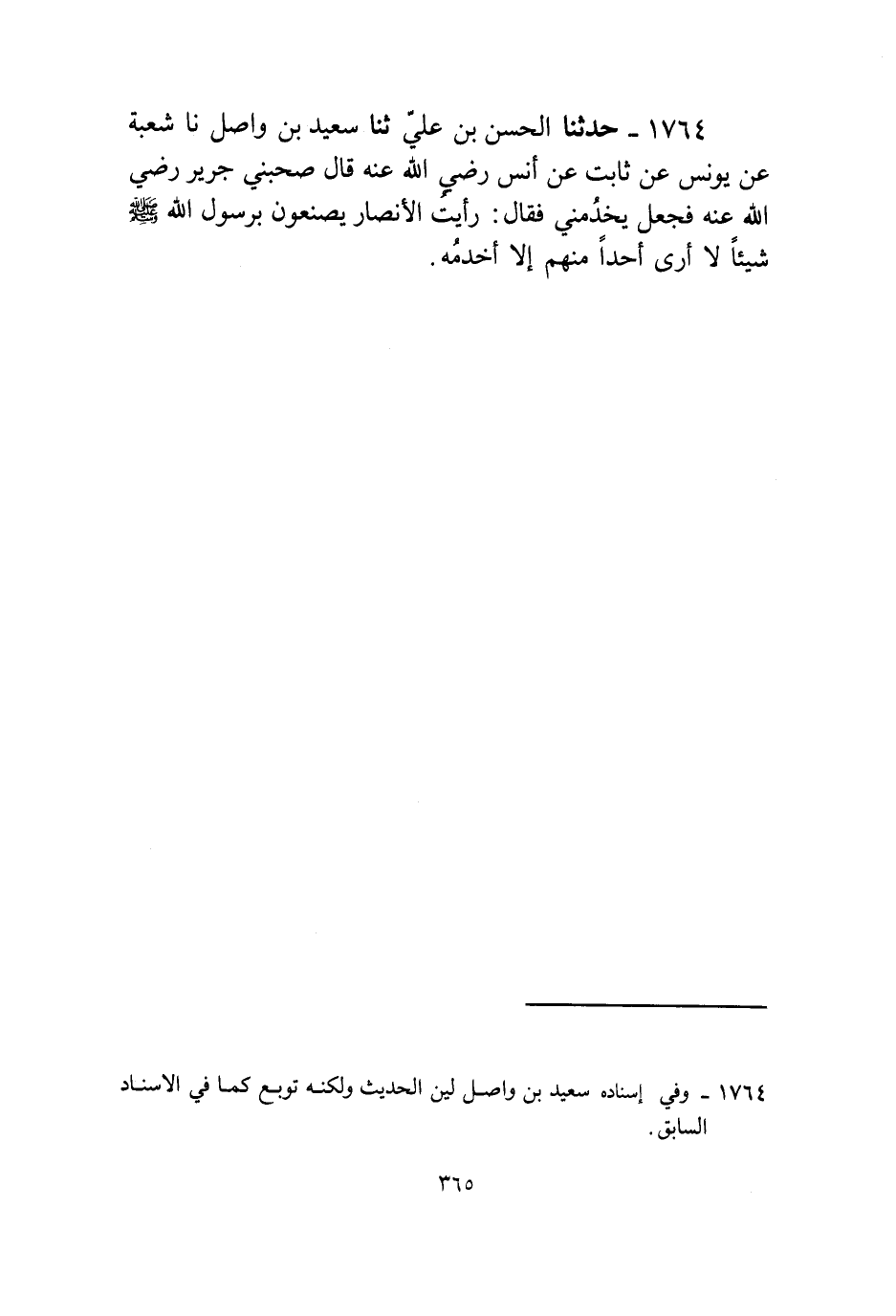 ١٧٦٤ ـ حدثنا الحسن بن عليّ ثنا سعيد بن واصل نا شعبة عن يونس عن ثابت عن أنس رضي الله عنه قال صحبني جرير رضي الله عنه فجعل يخدُمني فقال: رأيتُ الأنصار يصنعون برسول الله ﷺ شيئاً لا أرى أحداً منهم إلا أخدمُه.

١٧٦٤ ـ وفي إسناده سعيد بن واصل لين الحديث ولكنه توبع كما في الاسناد السابق.

٣٦٥